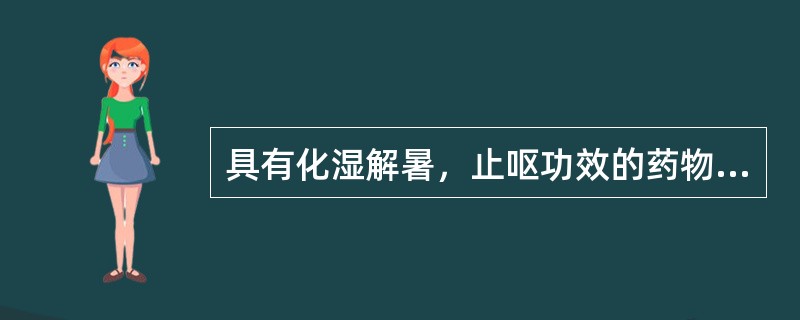 具有化湿解暑，止呕功效的药物...